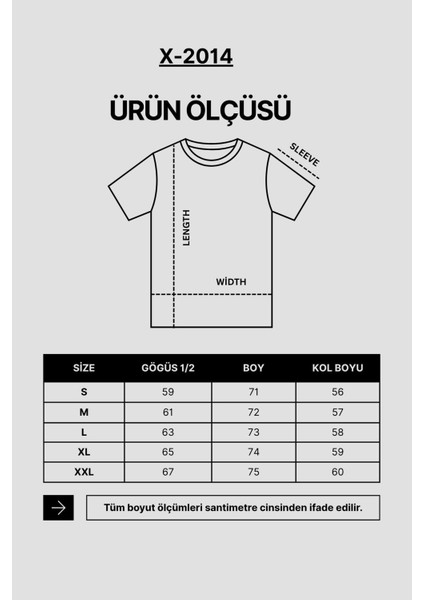 X-2014

ÜRÜN ÖLÇÜSÜ

SLEEVE

LENGTH

WİDTH

| SİZE | GÖGÜS 1/2 | BOY | KOL BOYU |
|---|---|---|---|
| S | 59 | 71 | 56 |
| M | 61 | 72 | 57 |
| L | 63 | 73 | 58 |
| XL | 65 | 74 | 59 |
| XXL | 67 | 75 | 60 |

Tüm boyut ölçümleri santimetre cinsinden ifade edilir.